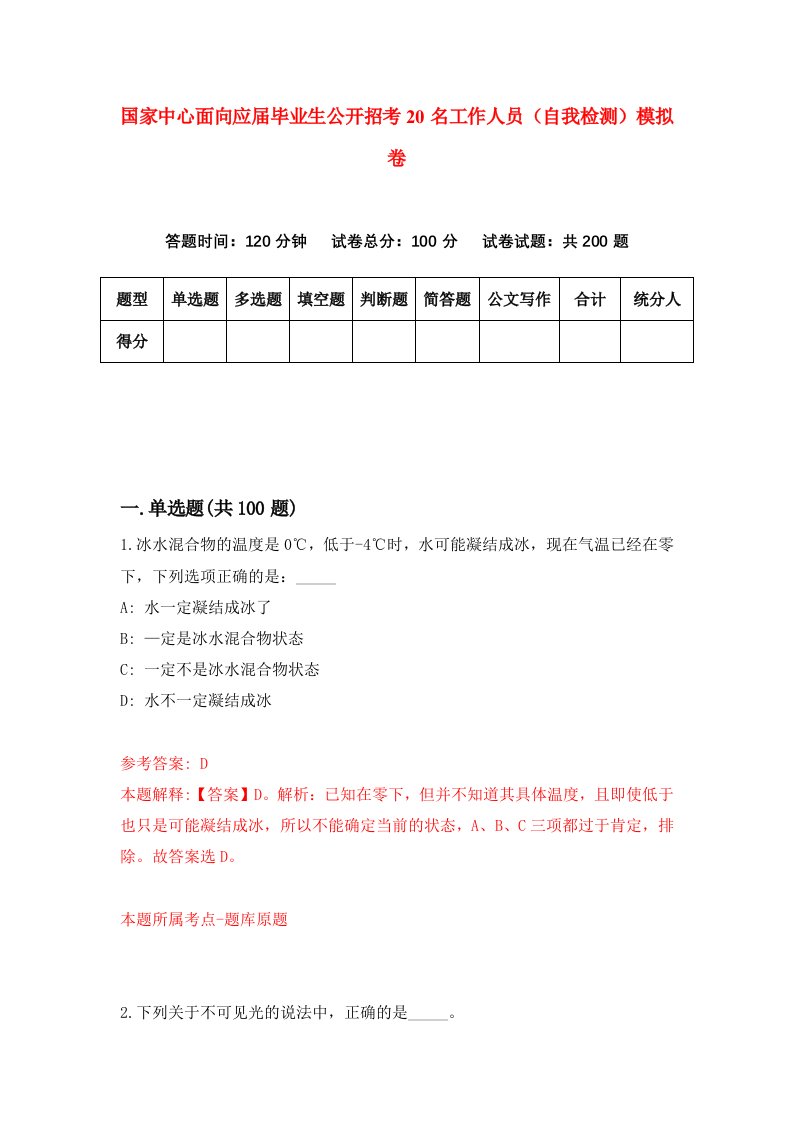 国家中心面向应届毕业生公开招考20名工作人员（自我检测）模拟卷

答题时间：120分钟　试卷总分：100分　试卷试题：共200题

| 题型 | 单选题 | 多选题 | 填空题 | 判断题 | 简答题 | 公文写作 | 合计 | 统分人 |
|---|---|---|---|---|---|---|---|---|
| 得分 | | | | | | | | |

一.单选题(共100题)

1.冰水混合物的温度是0℃，低于-4℃时，水可能凝结成冰，现在气温已经在零下，下列选项正确的是：_____

A: 水一定凝结成冰了

B: 一定是冰水混合物状态

C: 一定不是冰水混合物状态

D: 水不一定凝结成冰

参考答案: D

本题解释:【答案】D。解析：已知在零下，但并不知道其具体温度，且即使低于也只是可能凝结成冰，所以不能确定当前的状态，A、B、C三项都过于肯定，排除。故答案选D。

本题所属考点-题库原题

2.下列关于不可见光的说法中，正确的是_____。